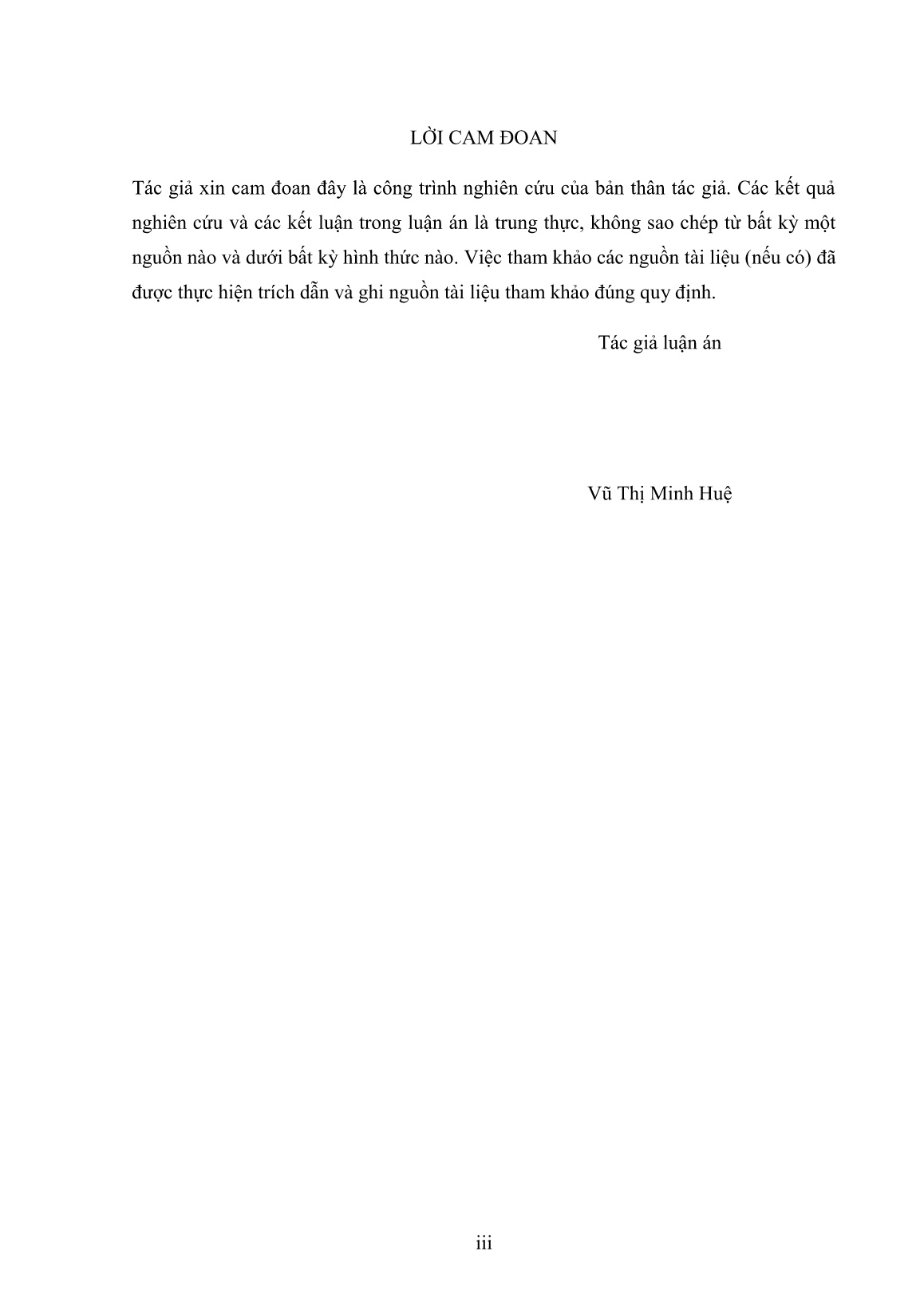 LỜI CAM ĐOAN

Tác giả xin cam đoan đây là công trình nghiên cứu của bản thân tác giả. Các kết quả nghiên cứu và các kết luận trong luận án là trung thực, không sao chép từ bất kỳ một nguồn nào và dưới bất kỳ hình thức nào. Việc tham khảo các nguồn tài liệu (nếu có) đã được thực hiện trích dẫn và ghi nguồn tài liệu tham khảo đúng quy định.

Tác giả luận án

Vũ Thị Minh Huệ

iii